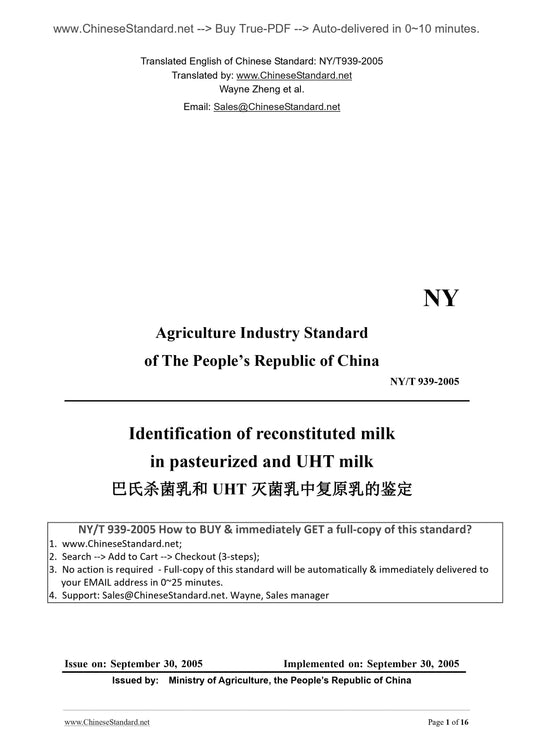 www.ChineseStandard.net --> Buy True-PDF --> Auto-delivered in 0~10 minutes.

Translated English of Chinese Standard: NY/T939-2005
Translated by: www.ChineseStandard.net
Wayne Zheng et al.
Email: Sales@ChineseStandard.net

NY

Agriculture Industry Standard
of The People's Republic of China

NY/T 939-2005

Identification of reconstituted milk
in pasteurized and UHT milk
巴氏杀菌乳和 UHT 灭菌乳中复原乳的鉴定

NY/T 939-2005 How to BUY & immediately GET a full-copy of this standard?
1. www.ChineseStandard.net;
2. Search --> Add to Cart --> Checkout (3-steps);
3. No action is required - Full-copy of this standard will be automatically & immediately delivered to your EMAIL address in 0~25 minutes.
4. Support: Sales@ChineseStandard.net. Wayne, Sales manager

Issue on: September 30, 2005　　Implemented on: September 30, 2005

Issued by: Ministry of Agriculture, the People's Republic of China

www.ChineseStandard.net　　Page 1 of 16